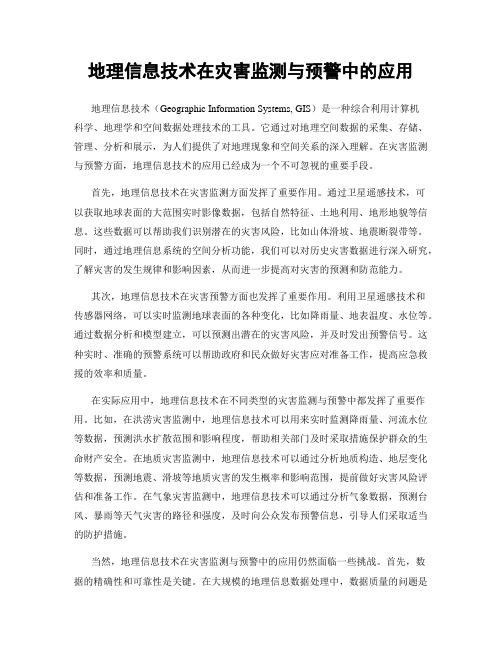 地理信息技术在灾害监测与预警中的应用

地理信息技术（Geographic Information Systems, GIS）是一种综合利用计算机科学、地理学和空间数据处理技术的工具。它通过对地理空间数据的采集、存储、管理、分析和展示，为人们提供了对地理现象和空间关系的深入理解。在灾害监测与预警方面，地理信息技术的应用已经成为一个不可忽视的重要手段。

首先，地理信息技术在灾害监测方面发挥了重要作用。通过卫星遥感技术，可以获取地球表面的大范围实时影像数据，包括自然特征、土地利用、地形地貌等信息。这些数据可以帮助我们识别潜在的灾害风险，比如山体滑坡、地震断裂带等。同时，通过地理信息系统的空间分析功能，我们可以对历史灾害数据进行深入研究，了解灾害的发生规律和影响因素，从而进一步提高对灾害的预测和防范能力。

其次，地理信息技术在灾害预警方面也发挥了重要作用。利用卫星遥感技术和传感器网络，可以实时监测地球表面的各种变化，比如降雨量、地表温度、水位等。通过数据分析和模型建立，可以预测出潜在的灾害风险，并及时发出预警信号。这种实时、准确的预警系统可以帮助政府和民众做好灾害应对准备工作，提高应急救援的效率和质量。

在实际应用中，地理信息技术在不同类型的灾害监测与预警中都发挥了重要作用。比如，在洪涝灾害监测中，地理信息技术可以用来实时监测降雨量、河流水位等数据，预测洪水扩散范围和影响程度，帮助相关部门及时采取措施保护群众的生命财产安全。在地质灾害监测中，地理信息技术可以通过分析地质构造、地层变化等数据，预测地震、滑坡等地质灾害的发生概率和影响范围，提前做好灾害风险评估和准备工作。在气象灾害监测中，地理信息技术可以通过分析气象数据，预测台风、暴雨等天气灾害的路径和强度，及时向公众发布预警信息，引导人们采取适当的防护措施。

当然，地理信息技术在灾害监测与预警中的应用仍然面临一些挑战。首先，数据的精确性和可靠性是关键。在大规模的地理信息数据处理中，数据质量的问题是